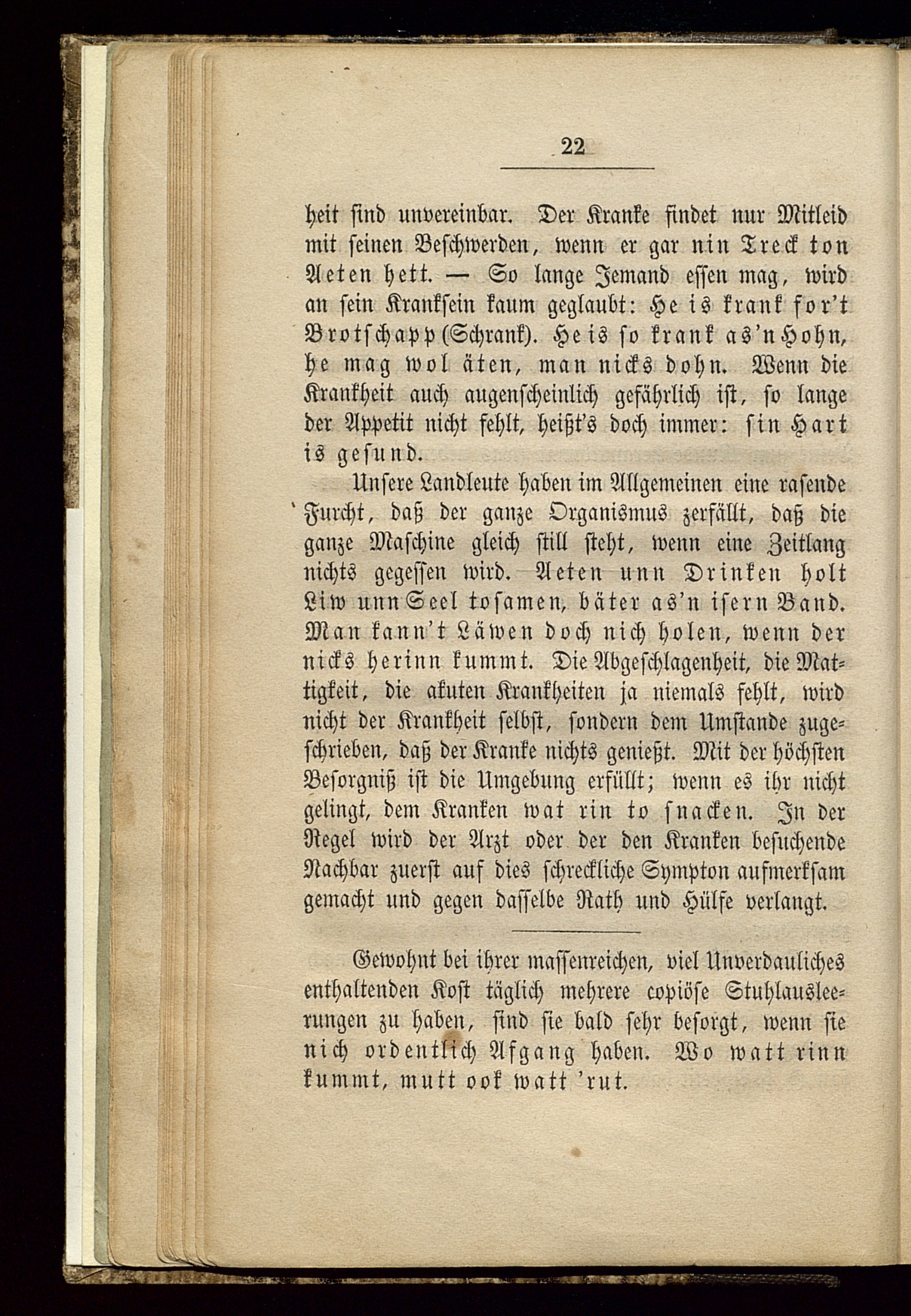 22

heit sind unvereinbar. Der Kranke findet nur Mitleid mit seinen Beschwerden, wenn er gar nin Treck ton Aeten hett. — So lange Jemand essen mag, wird an sein Kranksein kaum geglaubt: He is krank for't Brotschapp (Schrank). He is so krank as'n Hohn, he mag wol äten, man nicks dohn. Wenn die Krankheit auch augenscheinlich gefährlich ist, so lange der Appetit nicht fehlt, heißt's doch immer: sin Hart is gesund.

Unsere Landleute haben im Allgemeinen eine rasende Furcht, daß der ganze Organismus zerfällt, daß die ganze Maschine gleich still steht, wenn eine Zeitlang nichts gegessen wird. Aeten unn Drinken holt Liw unn Seel tosamen, bäter as'n isern Band. Man kann't Läwen doch nich holen, wenn der nicks herinn kummt. Die Abgeschlagenheit, die Mattigkeit, die akuten Krankheiten ja niemals fehlt, wird nicht der Krankheit selbst, sondern dem Umstande zugeschrieben, daß der Kranke nichts genießt. Mit der höchsten Besorgniß ist die Umgebung erfüllt; wenn es ihr nicht gelingt, dem Kranken wat rin to snacken. In der Regel wird der Arzt oder der den Kranken besuchende Nachbar zuerst auf dies schreckliche Sympton aufmerksam gemacht und gegen dasselbe Rath und Hülfe verlangt.

Gewohnt bei ihrer massenreichen, viel Unverdauliches enthaltenden Kost täglich mehrere copiöse Stuhlausleerungen zu haben, sind sie bald sehr besorgt, wenn sie nich ordentlich Afgang haben. Wo watt rinn kummt, mutt ook watt 'rut.